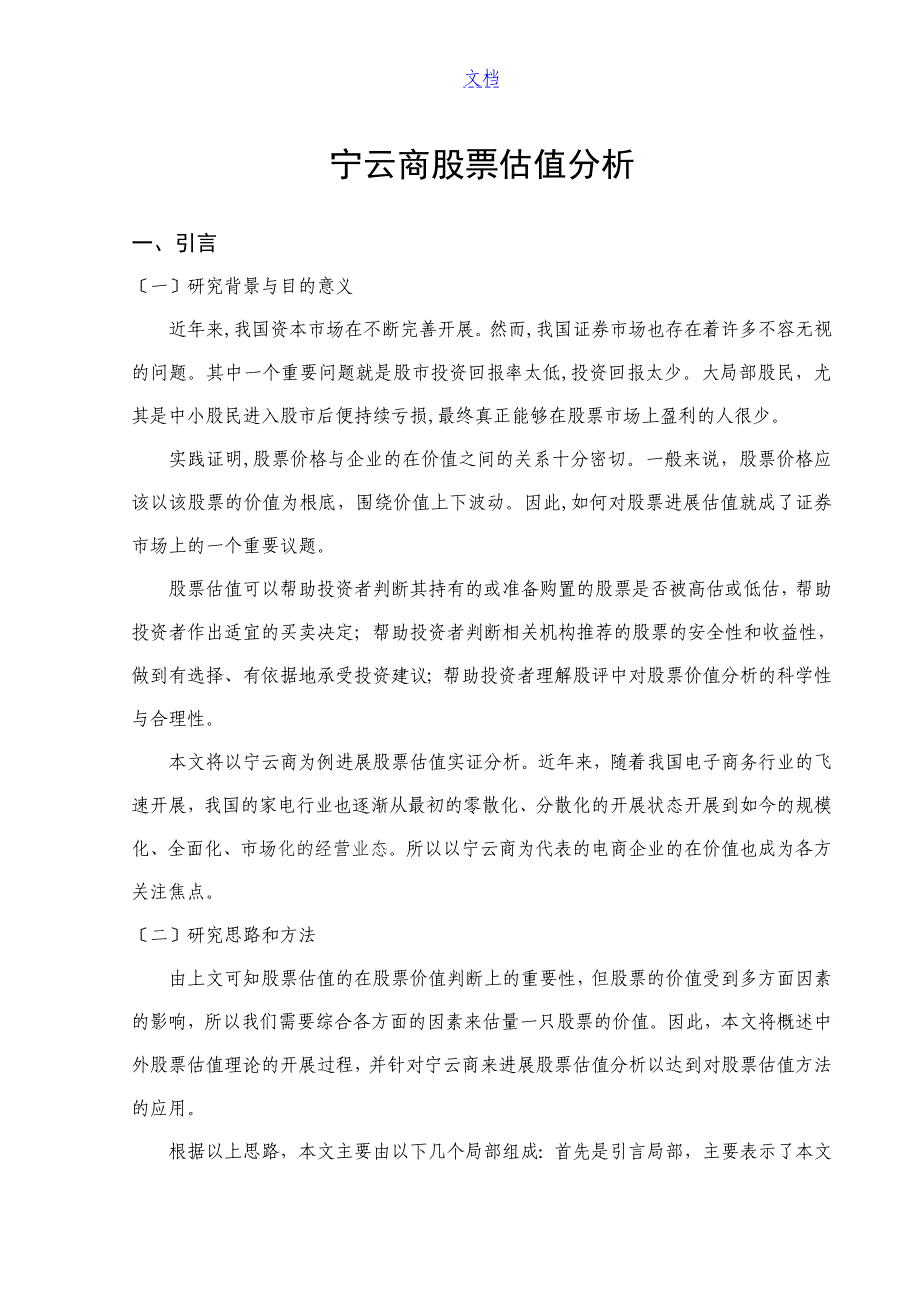 文档

宁云商股票估值分析

一、引言

〔一〕研究背景与目的意义

近年来,我国资本市场在不断完善开展。然而,我国证券市场也存在着许多不容无视的问题。其中一个重要问题就是股市投资回报率太低,投资回报太少。大局部股民，尤其是中小股民进入股市后便持续亏损,最终真正能够在股票市场上盈利的人很少。

实践证明,股票价格与企业的在价值之间的关系十分密切。一般来说，股票价格应该以该股票的价值为根底，围绕价值上下波动。因此,如何对股票进展估值就成了证券市场上的一个重要议题。

股票估值可以帮助投资者判断其持有的或准备购置的股票是否被高估或低估，帮助投资者作出适宜的买卖决定；帮助投资者判断相关机构推荐的股票的安全性和收益性，做到有选择、有依据地承受投资建议；帮助投资者理解股评中对股票价值分析的科学性与合理性。

本文将以宁云商为例进展股票估值实证分析。近年来，随着我国电子商务行业的飞速开展，我国的家电行业也逐渐从最初的零散化、分散化的开展状态开展到如今的规模化、全面化、市场化的经营业态。所以以宁云商为代表的电商企业的在价值也成为各方关注焦点。

〔二〕研究思路和方法

由上文可知股票估值的在股票价值判断上的重要性，但股票的价值受到多方面因素的影响，所以我们需要综合各方面的因素来估量一只股票的价值。因此，本文将概述中外股票估值理论的开展过程，并针对宁云商来进展股票估值分析以达到对股票估值方法的应用。

根据以上思路，本文主要由以下几个局部组成：首先是引言局部，主要表示了本文